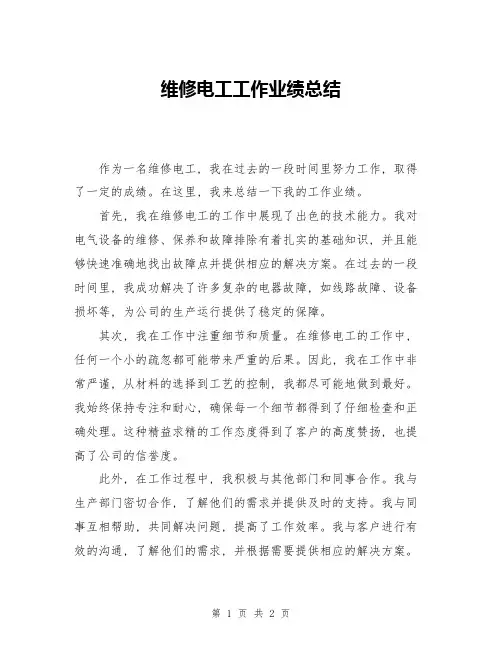 维修电工工作业绩总结

作为一名维修电工，我在过去的一段时间里努力工作，取得了一定的成绩。在这里，我来总结一下我的工作业绩。

首先，我在维修电工的工作中展现了出色的技术能力。我对电气设备的维修、保养和故障排除有着扎实的基础知识，并且能够快速准确地找出故障点并提供相应的解决方案。在过去的一段时间里，我成功解决了许多复杂的电器故障，如线路故障、设备损坏等，为公司的生产运行提供了稳定的保障。

其次，我在工作中注重细节和质量。在维修电工的工作中，任何一个小的疏忽都可能带来严重的后果。因此，我在工作中非常严谨，从材料的选择到工艺的控制，我都尽可能地做到最好。我始终保持专注和耐心，确保每一个细节都得到了仔细检查和正确处理。这种精益求精的工作态度得到了客户的高度赞扬，也提高了公司的信誉度。

此外，在工作过程中，我积极与其他部门和同事合作。我与生产部门密切合作，了解他们的需求并提供及时的支持。我与同事互相帮助，共同解决问题，提高了工作效率。我与客户进行有效的沟通，了解他们的需求，并根据需要提供相应的解决方案。

第 1 页 共 2 页